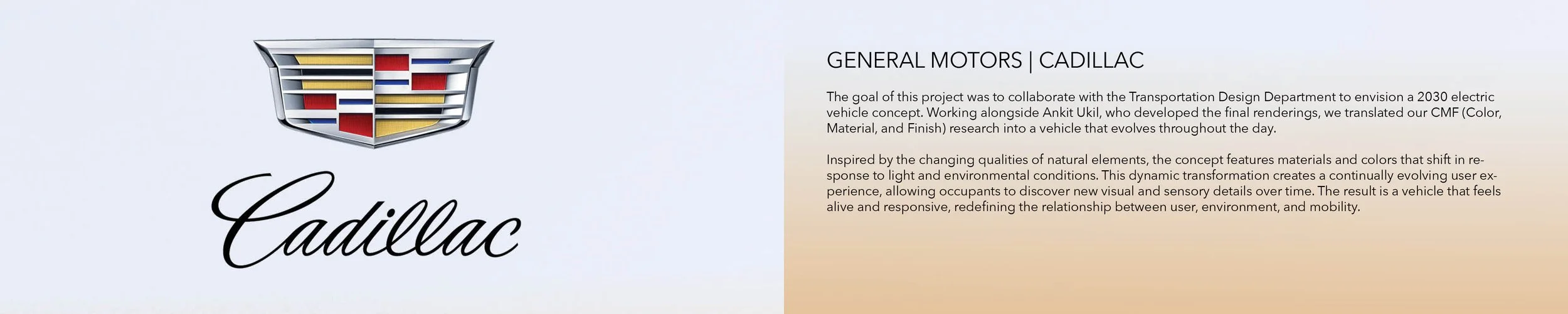 Cadillac

GENERAL MOTORS | CADILLAC

The goal of this project was to collaborate with the Transportation Design Department to envision a 2030 electric vehicle concept. Working alongside Ankit Ukil, who developed the final renderings, we translated our CMF (Color, Material, and Finish) research into a vehicle that evolves throughout the day.

Inspired by the changing qualities of natural elements, the concept features materials and colors that shift in response to light and environmental conditions. This dynamic transformation creates a continually evolving user experience, allowing occupants to discover new visual and sensory details over time. The result is a vehicle that feels alive and responsive, redefining the relationship between user, environment, and mobility.